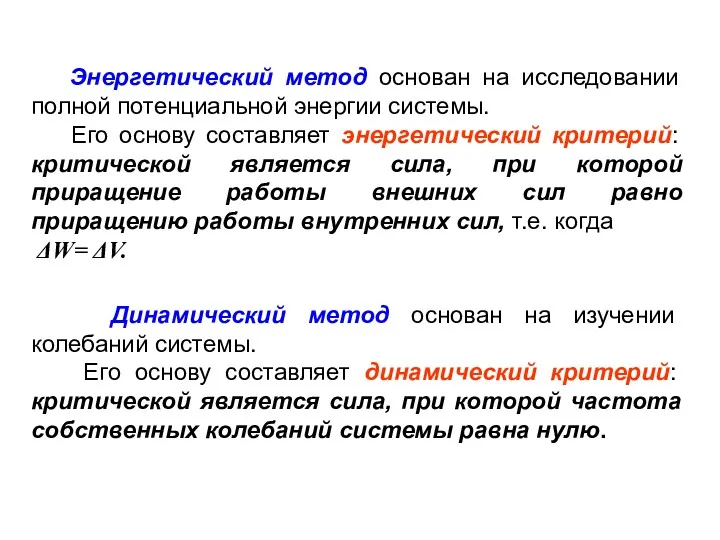 Энергетический метод основан на исследовании полной потенциальной энергии системы.

Его основу составляет энергетический критерий: критической является сила, при которой приращение работы внешних сил равно приращению работы внутренних сил, т.е. когда $\Delta W = \Delta V$.

Динамический метод основан на изучении колебаний системы.

Его основу составляет динамический критерий: критической является сила, при которой частота собственных колебаний системы равна нулю.